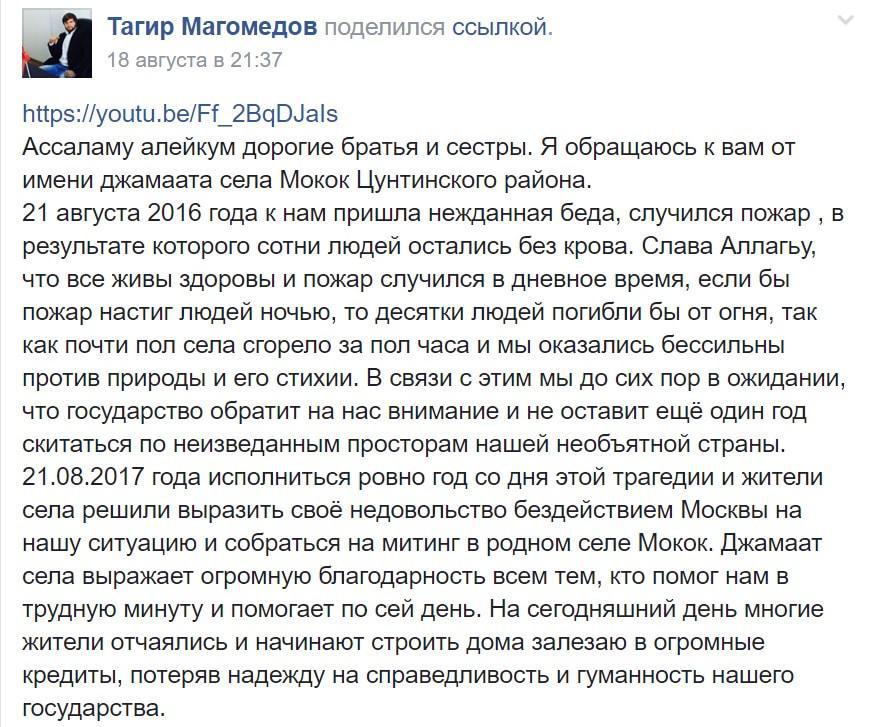 Тагир Магомедов поделился ссылкой.
18 августа в 21:37

https://youtu.be/Ff_2BqDJaIs
Ассаламу алейкум дорогие братья и сестры. Я обращаюсь к вам от имени джамаата села Мокок Цунтинского района.
21 августа 2016 года к нам пришла нежданная беда, случился пожар , в результате которого сотни людей остались без крова. Слава Аллагьу, что все живы здоровы и пожар случился в дневное время, если бы пожар настиг людей ночью, то десятки людей погибли бы от огня, так как почти пол села сгорело за пол часа и мы оказались бессильны против природы и его стихии. В связи с этим мы до сих пор в ожидании, что государство обратит на нас внимание и не оставит ещё один год скитаться по неизведанным просторам нашей необъятной страны.
21.08.2017 года исполниться ровно год со дня этой трагедии и жители села решили выразить своё недовольство бездействием Москвы на нашу ситуацию и собраться на митинг в родном селе Мокок. Джамаат села выражает огромную благодарность всем тем, кто помог нам в трудную минуту и помогает по сей день. На сегодняшний день многие жители отчаялись и начинают строить дома залезаю в огромные кредиты, потеряв надежду на справедливость и гуманность нашего государства.